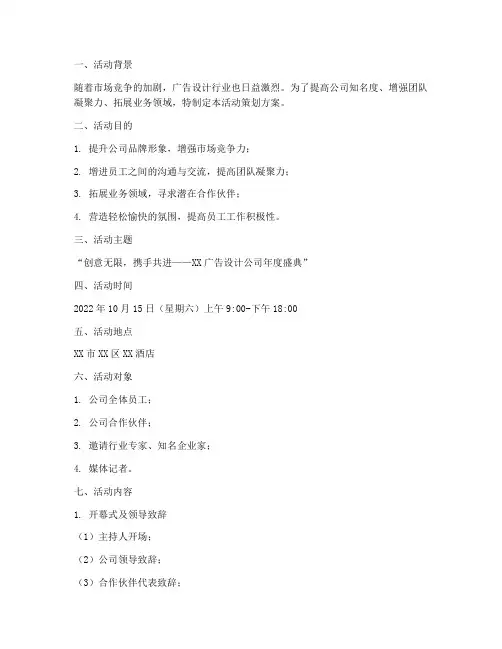 一、活动背景

随着市场竞争的加剧，广告设计行业也日益激烈。为了提高公司知名度、增强团队凝聚力、拓展业务领域，特制定本活动策划方案。

二、活动目的

1. 提升公司品牌形象，增强市场竞争力；

2. 增进员工之间的沟通与交流，提高团队凝聚力；

3. 拓展业务领域，寻求潜在合作伙伴；

4. 营造轻松愉快的氛围，提高员工工作积极性。

三、活动主题

“创意无限，携手共进——XX广告设计公司年度盛典”

四、活动时间

2022年10月15日（星期六）上午9:00-下午18:00

五、活动地点

XX市XX区XX酒店

六、活动对象

1. 公司全体员工；

2. 公司合作伙伴；

3. 邀请行业专家、知名企业家；

4. 媒体记者。

七、活动内容

1. 开幕式及领导致辞

（1）主持人开场；

（2）公司领导致辞；

（3）合作伙伴代表致辞；